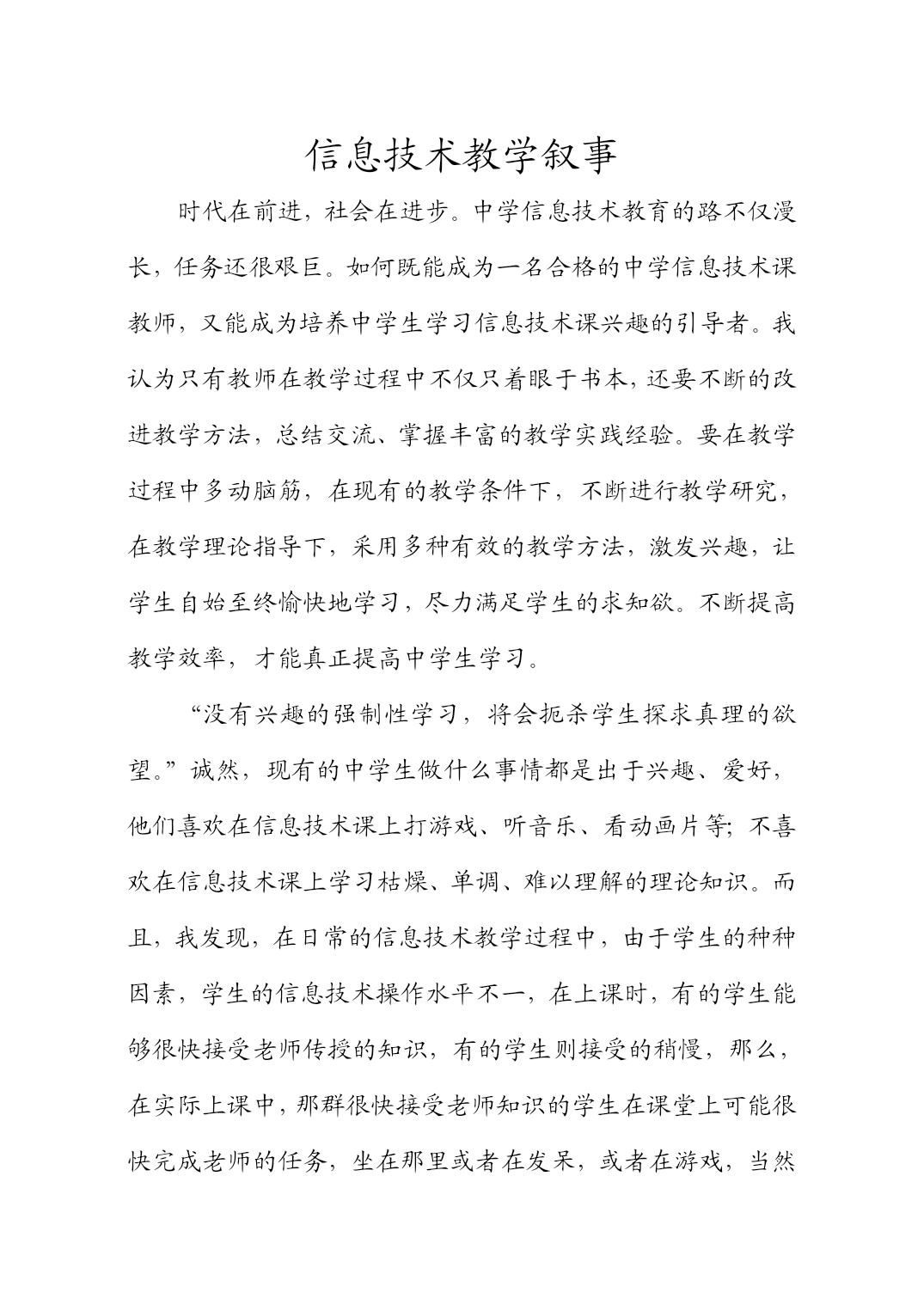 信息技术教学叙事

时代在前进，社会在进步。中学信息技术教育的路不仅漫长，任务还很艰巨。如何既能成为一名合格的中学信息技术课教师，又能成为培养中学生学习信息技术课兴趣的引导者。我认为只有教师在教学过程中不仅只着眼于书本，还要不断的改进教学方法，总结交流、掌握丰富的教学实践经验。要在教学过程中多动脑筋，在现有的教学条件下，不断进行教学研究，在教学理论指导下，采用多种有效的教学方法，激发兴趣，让学生自始至终愉快地学习，尽力满足学生的求知欲。不断提高教学效率，才能真正提高中学生学习。

“没有兴趣的强制性学习，将会扼杀学生探求真理的欲望。”诚然，现有的中学生做什么事情都是出于兴趣、爱好，他们喜欢在信息技术课上打游戏、听音乐、看动画片等；不喜欢在信息技术课上学习枯燥、单调、难以理解的理论知识。而且，我发现，在日常的信息技术教学过程中，由于学生的种种因素，学生的信息技术操作水平不一，在上课时，有的学生能够很快接受老师传授的知识，有的学生则接受的稍慢，那么，在实际上课中，那群很快接受老师知识的学生在课堂上可能很快完成老师的任务，坐在那里或者在发呆，或者在游戏，当然